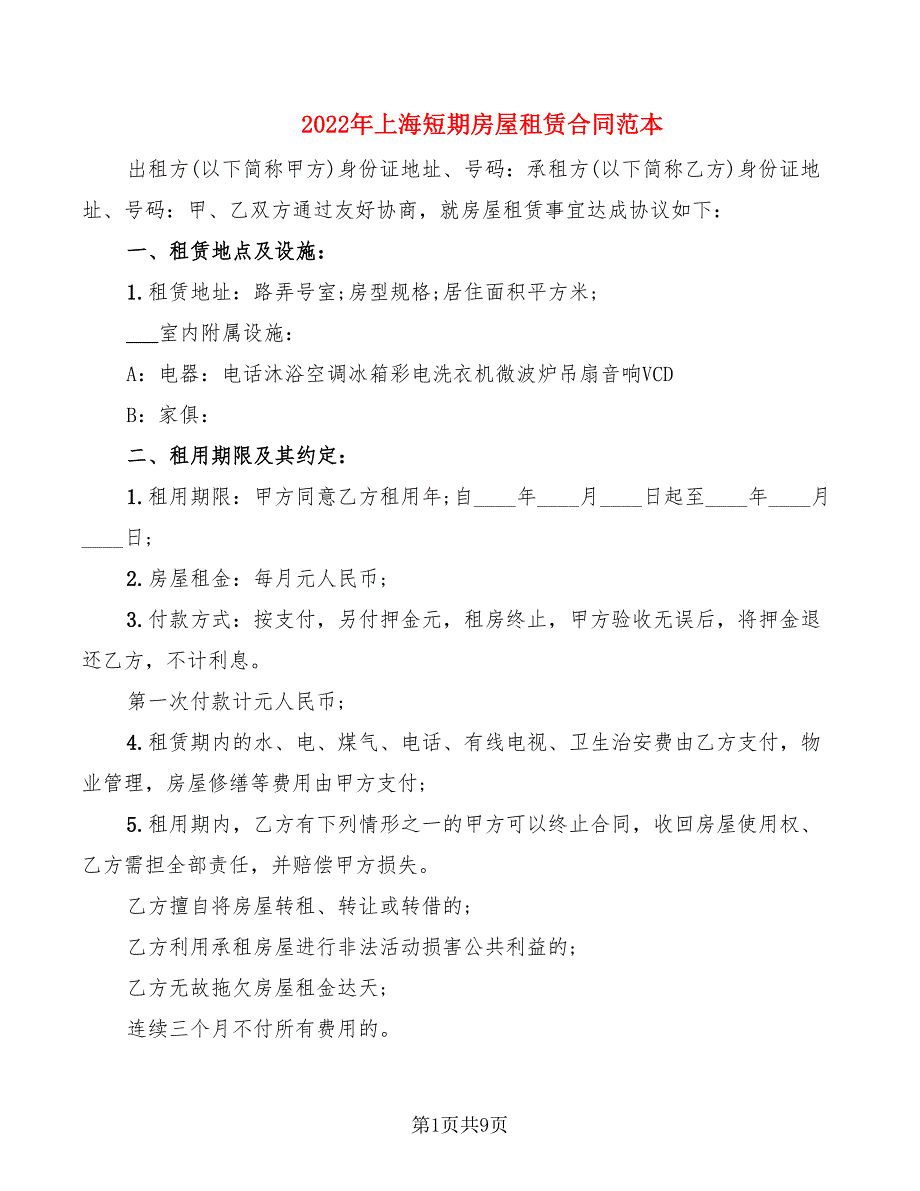 2022年上海短期房屋租赁合同范本

出租方(以下简称甲方)身份证地址、号码：承租方(以下简称乙方)身份证地址、号码：甲、乙双方通过友好协商，就房屋租赁事宜达成协议如下：

一、租赁地点及设施：

1.租赁地址：路弄号室;房型规格;居住面积平方米；

___室内附属设施：

A：电器：电话沐浴空调冰箱彩电洗衣机微波炉吊扇音响VCD

B：家俱：

二、租用期限及其约定：

1.租用期限：甲方同意乙方租用年;自____年____月____日起至____年____月____日;

2.房屋租金：每月元人民币；

3.付款方式：按支付，另付押金元，租房终止，甲方验收无误后，将押金退还乙方，不计利息。

第一次付款计元人民币；

4.租赁期内的水、电、煤气、电话、有线电视、卫生治安费由乙方支付，物业管理，房屋修缮等费用由甲方支付；

5.租用期内，乙方有下列情形之一的甲方可以终止合同，收回房屋使用权、乙方需担全部责任，并赔偿甲方损失。

乙方擅自将房屋转租、转让或转借的；

乙方利用承租房屋进行非法活动损害公共利益的；

乙方无故拖欠房屋租金达天；

连续三个月不付所有费用的。

第1页共9页